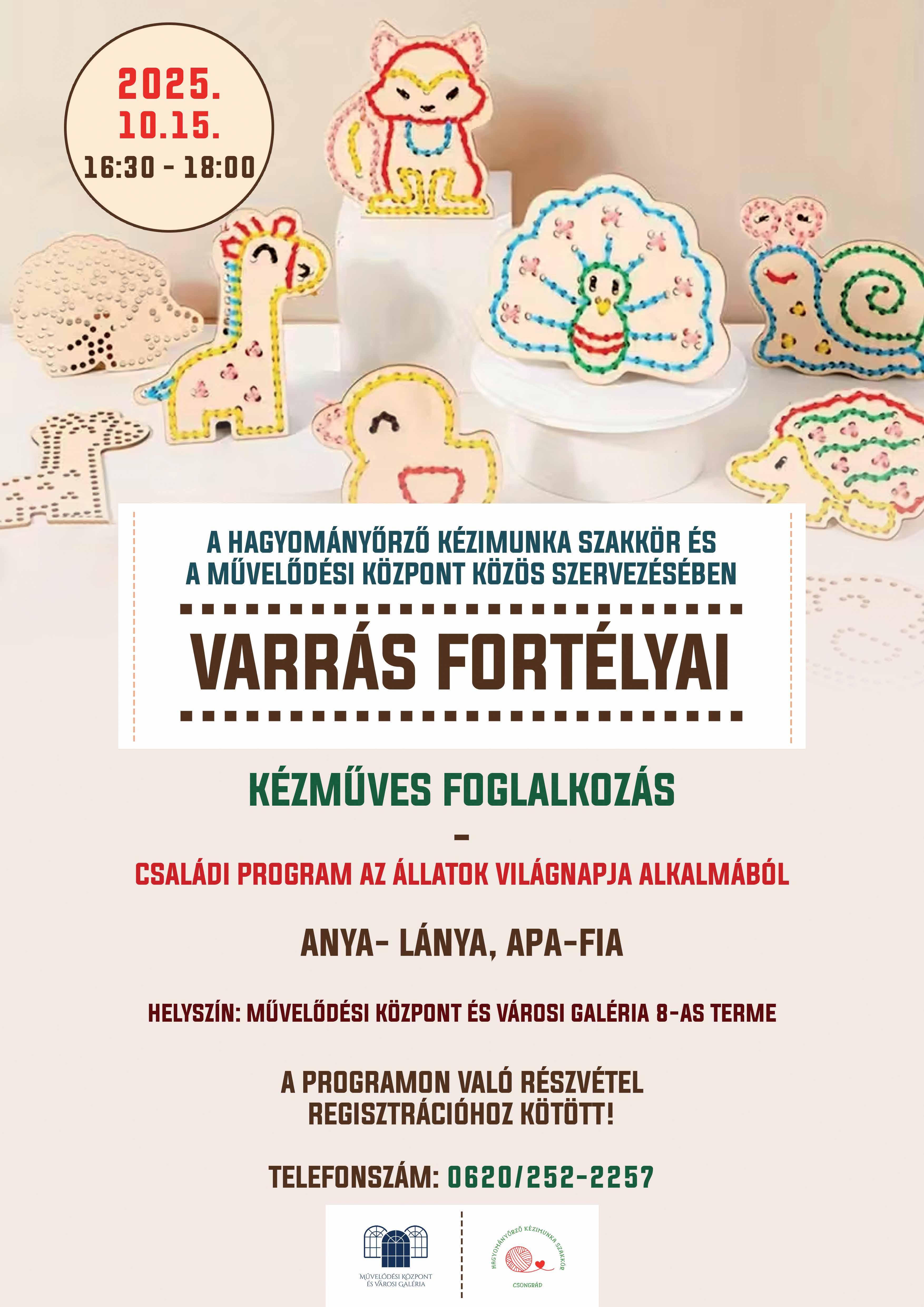 2025.
10.15.
16:30 - 18:00

A HAGYOMÁNYŐRZŐ KÉZIMUNKA SZAKKÖR ÉS A MŰVELŐDÉSI KÖZPONT KÖZÖS SZERVEZÉSÉBEN

VARRÁS FORTÉLYAI

KÉZMŰVES FOGLALKOZÁS

-

CSALÁDI PROGRAM AZ ÁLLATOK VILÁGNAPJA ALKALMÁBÓL

ANYA- LÁNYA, APA-FIA

HELYSZÍN: MŰVELŐDÉSI KÖZPONT ÉS VÁROSI GALÉRIA 8-AS TERME

A PROGRAMON VALÓ RÉSZVÉTEL REGISZTRÁCIÓHOZ KÖTÖTT!

TELEFONSZÁM: 0620/252-2257

MŰVELŐDÉSI KÖZPONT ÉS VÁROSI GALÉRIA

HAGYOMÁNYŐRZŐ KÉZIMUNKA SZAKKÖR
CSONGRÁD